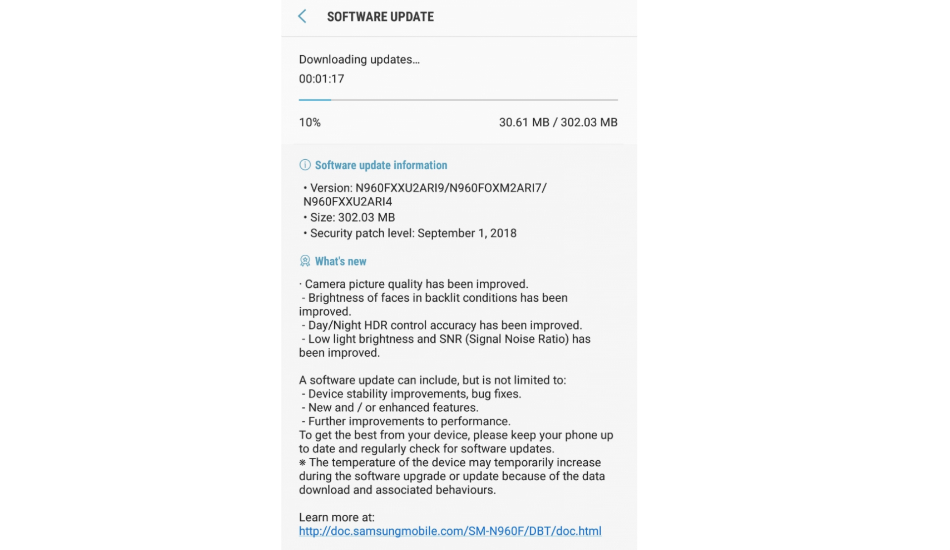 SOFTWARE UPDATE

Downloading updates...
00:01:17

10%
30.61 MB / 302.03 MB

Software update information

• Version: N960FXXU2ARI9/N960FOXM2ARI7/N960FXXU2ARI4
• Size: 302.03 MB
• Security patch level: September 1, 2018

What's new

· Camera picture quality has been improved.
- Brightness of faces in backlit conditions has been improved.
- Day/Night HDR control accuracy has been improved.
- Low light brightness and SNR (Signal Noise Ratio) has been improved.

A software update can include, but is not limited to:
- Device stability improvements, bug fixes.
- New and / or enhanced features.
- Further improvements to performance.
To get the best from your device, please keep your phone up to date and regularly check for software updates.
※ The temperature of the device may temporarily increase during the software upgrade or update because of the data download and associated behaviours.

Learn more at:
http://doc.samsungmobile.com/SM-N960F/DBT/doc.html